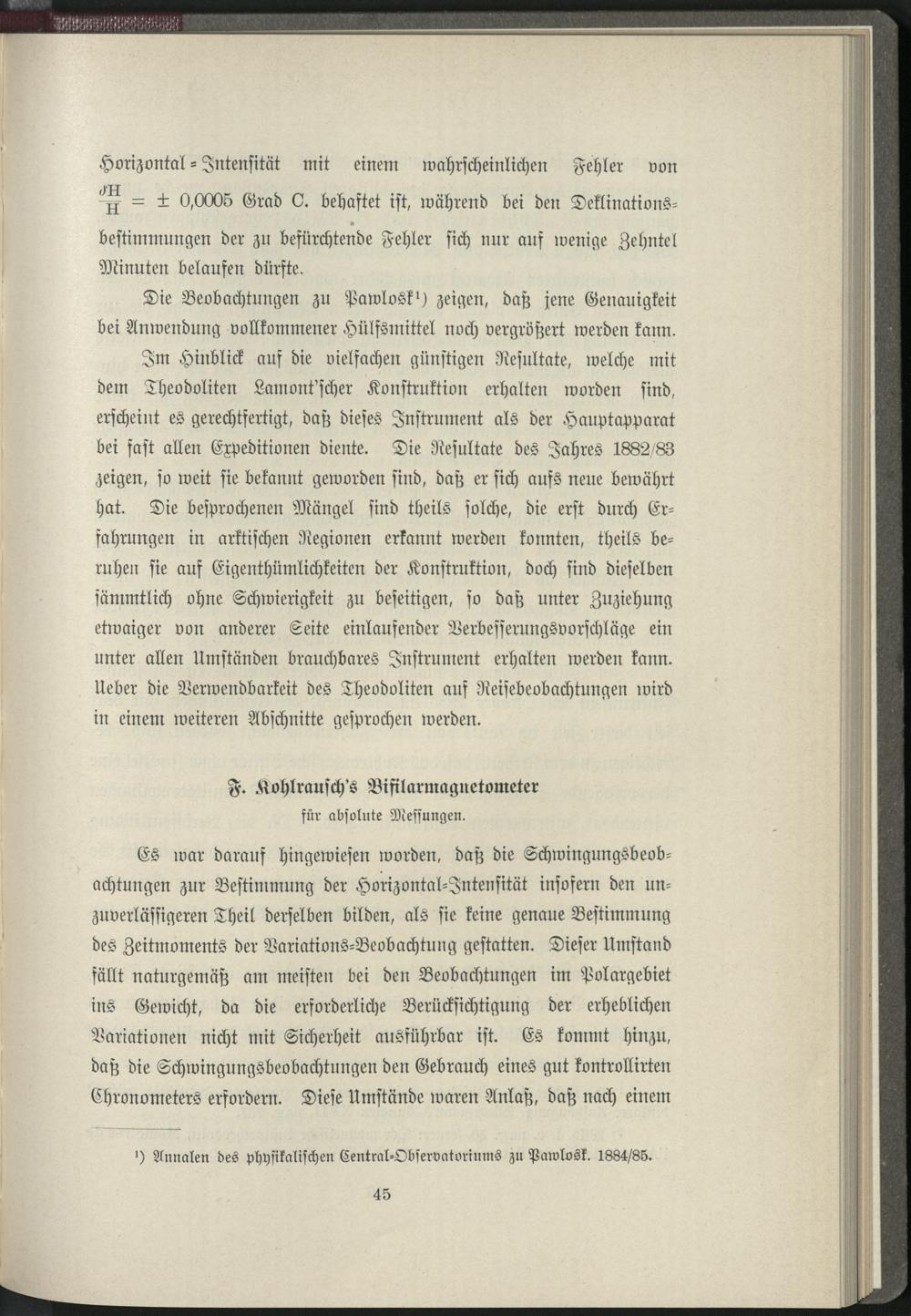 Horizontal-Intensität mit einem wahrscheinlichen Fehler von $\frac{\delta H}{H} = \pm 0{,}0005$ Grad C. behaftet ist, während bei den Deklinationsbestimmungen der zu befürchtende Fehler sich nur auf wenige Zehntel Minuten belaufen dürfte.

Die Beobachtungen zu Pawlosk¹) zeigen, daß jene Genauigkeit bei Anwendung vollkommener Hülfsmittel noch vergrößert werden kann.

Im Hinblick auf die vielfachen günstigen Resultate, welche mit dem Theodoliten Lamont'scher Konstruktion erhalten worden sind, erscheint es gerechtfertigt, daß dieses Instrument als der Hauptapparat bei fast allen Expeditionen diente. Die Resultate des Jahres 1882/83 zeigen, so weit sie bekannt geworden sind, daß er sich aufs neue bewährt hat. Die besprochenen Mängel sind theils solche, die erst durch Erfahrungen in arktischen Regionen erkannt werden konnten, theils beruhen sie auf Eigenthümlichkeiten der Konstruktion, doch sind dieselben sämmtlich ohne Schwierigkeit zu beseitigen, so daß unter Zuziehung etwaiger von anderer Seite einlaufender Verbesserungsvorschläge ein unter allen Umständen brauchbares Instrument erhalten werden kann. Ueber die Verwendbarkeit des Theodoliten auf Reisebeobachtungen wird in einem weiteren Abschnitte gesprochen werden.

F. Kohlrausch's Bifilarmagnetometer
für absolute Messungen.

Es war darauf hingewiesen worden, daß die Schwingungsbeobachtungen zur Bestimmung der Horizontal-Intensität insofern den unzuverlässigeren Theil derselben bilden, als sie keine genaue Bestimmung des Zeitmoments der Variations-Beobachtung gestatten. Dieser Umstand fällt naturgemäß am meisten bei den Beobachtungen im Polargebiet ins Gewicht, da die erforderliche Berücksichtigung der erheblichen Variationen nicht mit Sicherheit ausführbar ist. Es kommt hinzu, daß die Schwingungsbeobachtungen den Gebrauch eines gut kontrollirten Chronometers erfordern. Diese Umstände waren Anlaß, daß nach einem

¹) Annalen des physikalischen Central-Observatoriums zu Pawlosk. 1884/85.

45